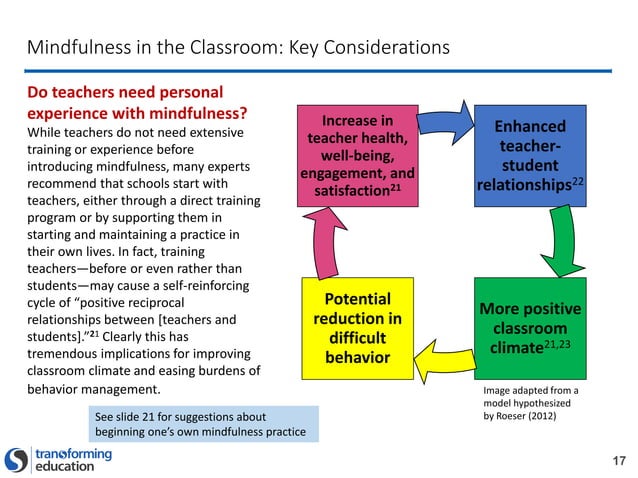 Mindfulness in the Classroom: Key Considerations

Do teachers need personal experience with mindfulness?

While teachers do not need extensive training or experience before introducing mindfulness, many experts recommend that schools start with teachers, either through a direct training program or by supporting them in starting and maintaining a practice in their own lives. In fact, training teachers—before or even rather than students—may cause a self-reinforcing cycle of "positive reciprocal relationships between [teachers and students]."$^{21}$ Clearly this has tremendous implications for improving classroom climate and easing burdens of behavior management.

See slide 21 for suggestions about beginning one's own mindfulness practice

Increase in teacher health, well-being, engagement, and satisfaction$^{21}$

Enhanced teacher-student relationships$^{22}$

More positive classroom climate$^{21,23}$

Potential reduction in difficult behavior

Image adapted from a model hypothesized by Roeser (2012)

transforming education

17